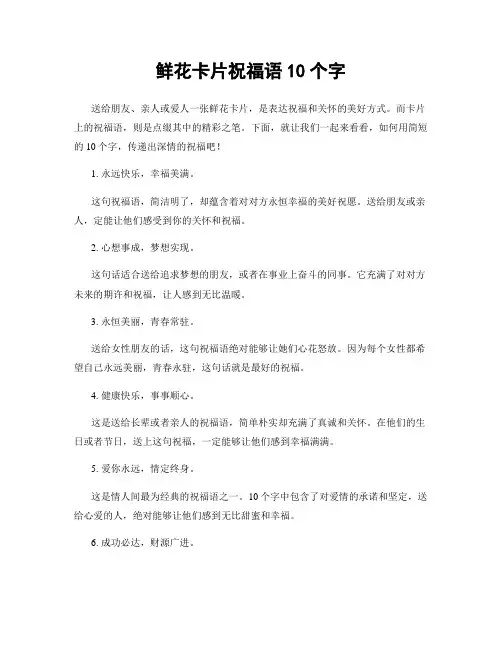 鲜花卡片祝福语 10 个字

送给朋友、亲人或爱人一张鲜花卡片，是表达祝福和关怀的美好方式。而卡片上的祝福语，则是点缀其中的精彩之笔。下面，就让我们一起来看看，如何用简短的 10 个字，传递出深情的祝福吧！

1. 永远快乐，幸福美满。

这句祝福语，简洁明了，却蕴含着对对方永恒幸福的美好祝愿。送给朋友或亲人，定能让他们感受到你的关怀和祝福。

2. 心想事成，梦想实现。

这句话适合送给追求梦想的朋友，或者在事业上奋斗的同事。它充满了对对方未来的期许和祝福，让人感到无比温暖。

3. 永恒美丽，青春常驻。

送给女性朋友的话，这句祝福语绝对能够让她们心花怒放。因为每个女性都希望自己永远美丽，青春永驻，这句话就是最好的祝福。

4. 健康快乐，事事顺心。

这是送给长辈或者亲人的祝福语，简单朴实却充满了真诚和关怀。在他们的生日或者节日，送上这句祝福，一定能够让他们感到幸福满满。

5. 爱你永远，情定终身。

这是情人间最为经典的祝福语之一。10 个字中包含了对爱情的承诺和坚定，送给心爱的人，绝对能够让他们感到无比甜蜜和幸福。

6. 成功必达，财源广进。